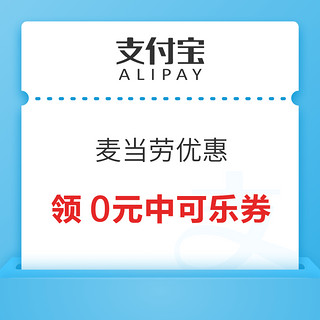 支付宝
ALIPAY

麦当劳优惠

领 0元中可乐券